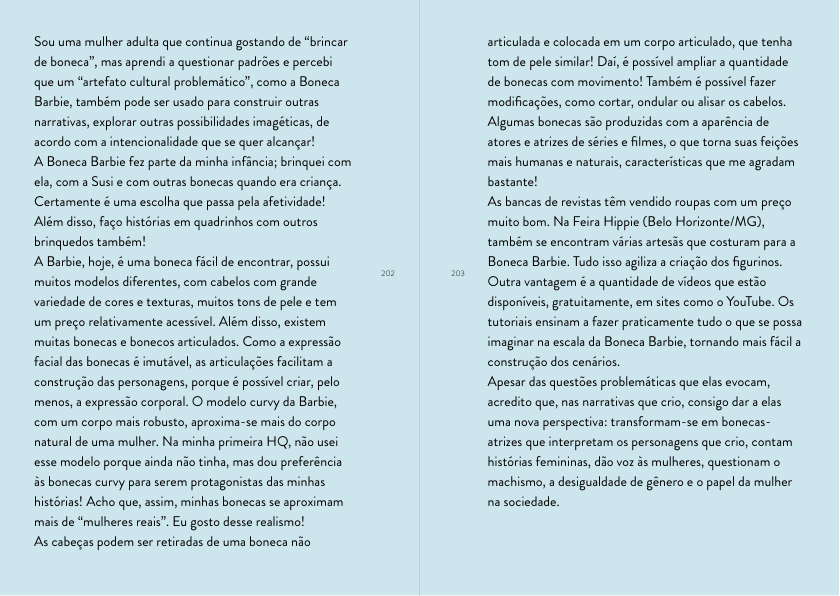 Sou uma mulher adulta que continua gostando de “brincar de boneca”, mas aprendi a questionar padrões e percebi que um “artefato cultural problemático”, como a Boneca Barbie, também pode ser usado para construir outras narrativas, explorar outras possibilidades imagéticas, de acordo com a intencionalidade que se quer alcançar!
A Boneca Barbie fez parte da minha infância; brinquei com ela, com a Susi e com outras bonecas quando era criança. Certamente é uma escolha que passa pela afetividade! Além disso, faço histórias em quadrinhos com outros brinquedos também!
A Barbie, hoje, é uma boneca fácil de encontrar, possui muitos modelos diferentes, com cabelos com grande variedade de cores e texturas, muitos tons de pele e tem um preço relativamente acessível. Além disso, existem muitas bonecas e bonecos articulados. Como a expressão facial das bonecas é imutável, as articulações facilitam a construção das personagens, porque é possível criar, pelo menos, a expressão corporal. O modelo curvy da Barbie, com um corpo mais robusto, aproxima-se mais do corpo natural de uma mulher. Na minha primeira HQ, não usei esse modelo porque ainda não tinha, mas dou preferência às bonecas curvy para serem protagonistas das minhas histórias! Acho que, assim, minhas bonecas se aproximam mais de “mulheres reais”. Eu gosto desse realismo!
As cabeças podem ser retiradas de uma boneca não

202

203

articulada e colocada em um corpo articulado, que tenha tom de pele similar! Daí, é possível ampliar a quantidade de bonecas com movimento! Também é possível fazer modificações, como cortar, ondular ou alisar os cabelos. Algumas bonecas são produzidas com a aparência de atores e atrizes de séries e filmes, o que torna suas feições mais humanas e naturais, características que me agradam bastante!
As bancas de revistas têm vendido roupas com um preço muito bom. Na Feira Hippie (Belo Horizonte/MG), também se encontram várias artesãs que costuram para a Boneca Barbie. Tudo isso agiliza a criação dos figurinos. Outra vantagem é a quantidade de vídeos que estão disponíveis, gratuitamente, em sites como o YouTube. Os tutoriais ensinam a fazer praticamente tudo o que se possa imaginar na escala da Boneca Barbie, tornando mais fácil a construção dos cenários.
Apesar das questões problemáticas que elas evocam, acredito que, nas narrativas que crio, consigo dar a elas uma nova perspectiva: transformam-se em bonecas-atrizes que interpretam os personagens que crio, contam histórias femininas, dão voz às mulheres, questionam o machismo, a desigualdade de gênero e o papel da mulher na sociedade.